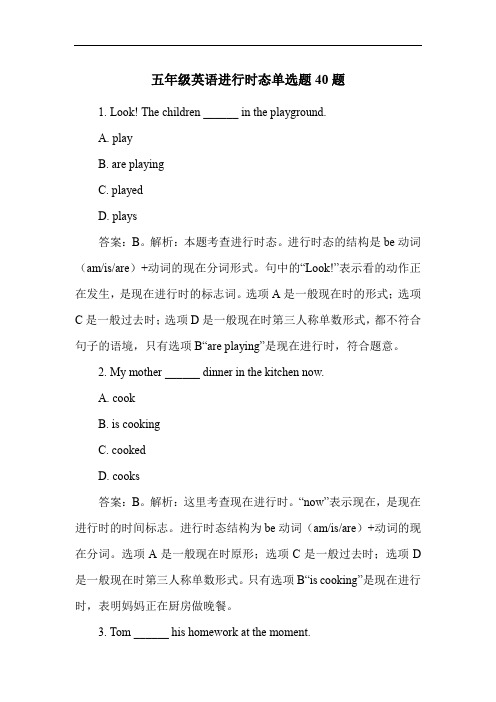 五年级英语进行时态单选题 40 题

1. Look! The children ______ in the playground.

A. play

B. are playing

C. played

D. plays

答案：B。解析：本题考查进行时态。进行时态的结构是 be 动词（am/is/are）+动词的现在分词形式。句中的“Look!”表示看的动作正在发生，是现在进行时的标志词。选项 A 是一般现在时的形式；选项 C 是一般过去时；选项 D 是一般现在时第三人称单数形式，都不符合句子的语境，只有选项 B“are playing”是现在进行时，符合题意。

2. My mother ______ dinner in the kitchen now.

A. cook

B. is cooking

C. cooked

D. cooks

答案：B。解析：这里考查现在进行时。“now”表示现在，是现在进行时的时间标志。进行时态结构为 be 动词（am/is/are）+动词的现在分词。选项 A 是一般现在时原形；选项 C 是一般过去时；选项 D 是一般现在时第三人称单数形式。只有选项 B“is cooking”是现在进行时，表明妈妈正在厨房做晚餐。

3. Tom ______ his homework at the moment.